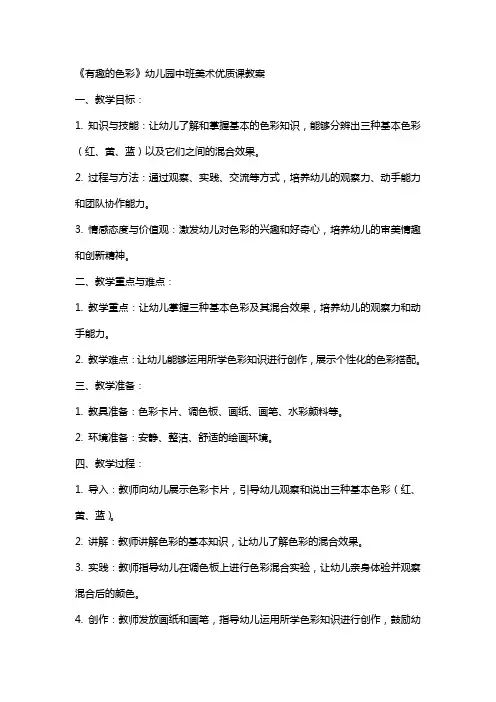 《有趣的色彩》幼儿园中班美术优质课教案

一、教学目标：

1. 知识与技能：让幼儿了解和掌握基本的色彩知识，能够分辨出三种基本色彩（红、黄、蓝）以及它们之间的混合效果。

2. 过程与方法：通过观察、实践、交流等方式，培养幼儿的观察力、动手能力和团队协作能力。

3. 情感态度与价值观：激发幼儿对色彩的兴趣和好奇心，培养幼儿的审美情趣和创新精神。

二、教学重点与难点：

1. 教学重点：让幼儿掌握三种基本色彩及其混合效果，培养幼儿的观察力和动手能力。

2. 教学难点：让幼儿能够运用所学色彩知识进行创作，展示个性化的色彩搭配。

三、教学准备：

1. 教具准备：色彩卡片、调色板、画纸、画笔、水彩颜料等。

2. 环境准备：安静、整洁、舒适的绘画环境。

四、教学过程：

1. 导入：教师向幼儿展示色彩卡片，引导幼儿观察和说出三种基本色彩（红、黄、蓝）。

2. 讲解：教师讲解色彩的基本知识，让幼儿了解色彩的混合效果。

3. 实践：教师指导幼儿在调色板上进行色彩混合实验，让幼儿亲身体验并观察混合后的颜色。

4. 创作：教师发放画纸和画笔，指导幼儿运用所学色彩知识进行创作，鼓励幼